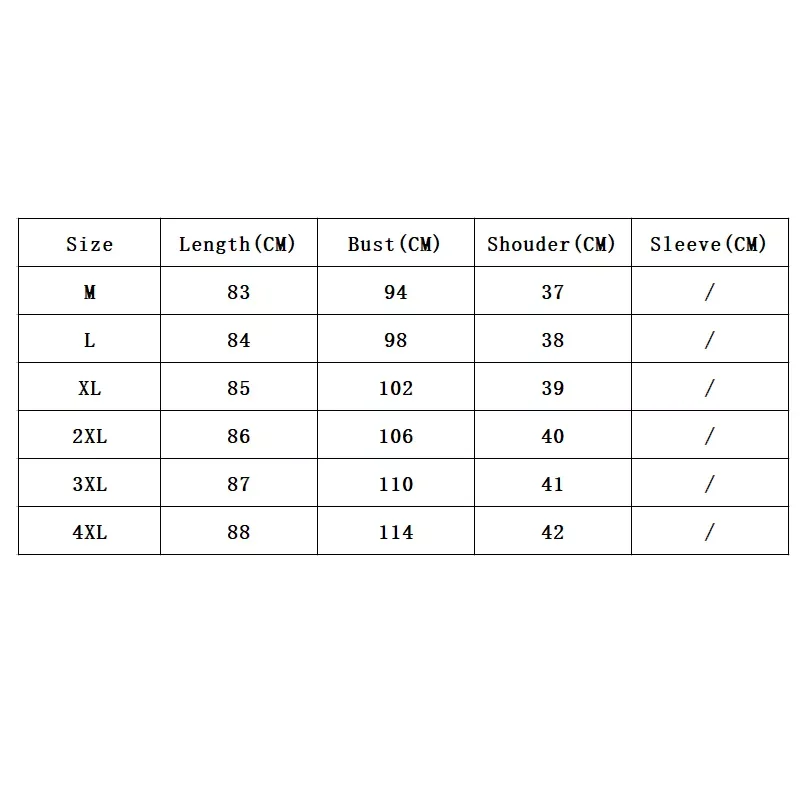 | Size | Length(CM) | Bust(CM) | Shouder(CM) | Sleeve(CM) |
|---|---|---|---|---|
| M | 83 | 94 | 37 | / |
| L | 84 | 98 | 38 | / |
| XL | 85 | 102 | 39 | / |
| 2XL | 86 | 106 | 40 | / |
| 3XL | 87 | 110 | 41 | / |
| 4XL | 88 | 114 | 42 | / |